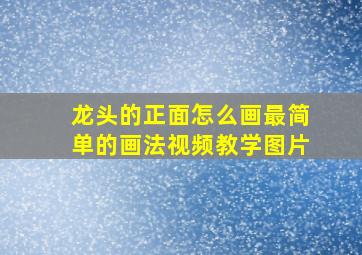 龙头的正面怎么画最简单的画法视频教学图片